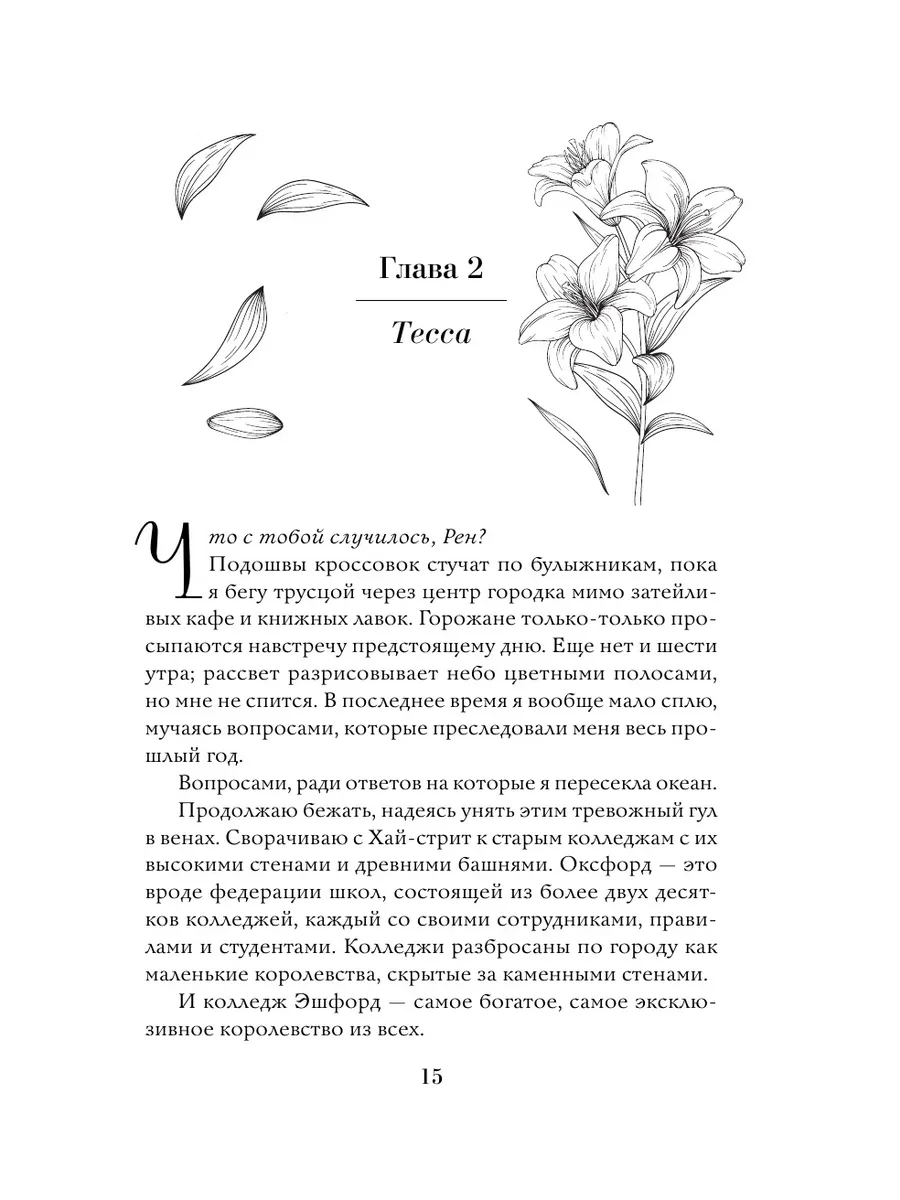 Глава 2

Тесса

Что с тобой случилось, Рен?

Подошвы кроссовок стучат по булыжникам, пока я бегу трусцой через центр городка мимо затейливых кафе и книжных лавок. Горожане только-только просыпаются навстречу предстоящему дню. Еще нет и шести утра; рассвет разрисовывает небо цветными полосами, но мне не спится. В последнее время я вообще мало сплю, мучаясь вопросами, которые преследовали меня весь прошлый год.

Вопросами, ради ответов на которые я пересекла океан.

Продолжаю бежать, надеясь унять этим тревожный гул в венах. Сворачиваю с Хай-стрит к старым колледжам с их высокими стенами и древними башнями. Оксфорд — это вроде федерации школ, состоящей из более двух десятков колледжей, каждый со своими сотрудниками, правилами и студентами. Колледжи разбросаны по городу как маленькие королевства, скрытые за каменными стенами.

И колледж Эшфорд — самое богатое, самое эксклюзивное королевство из всех.

15